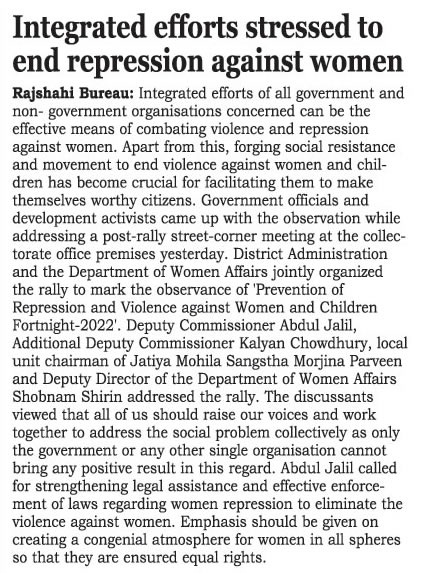 Integrated efforts stressed to end repression against women

Rajshahi Bureau: Integrated efforts of all government and non- government organisations concerned can be the effective means of combating violence and repression against women. Apart from this, forging social resistance and movement to end violence against women and children has become crucial for facilitating them to make themselves worthy citizens. Government officials and development activists came up with the observation while addressing a post-rally street-corner meeting at the collectorate office premises yesterday. District Administration and the Department of Women Affairs jointly organized the rally to mark the observance of 'Prevention of Repression and Violence against Women and Children Fortnight-2022'. Deputy Commissioner Abdul Jalil, Additional Deputy Commissioner Kalyan Chowdhury, local unit chairman of Jatiya Mohila Sangstha Morjina Parveen and Deputy Director of the Department of Women Affairs Shobnam Shirin addressed the rally. The discussants viewed that all of us should raise our voices and work together to address the social problem collectively as only the government or any other single organisation cannot bring any positive result in this regard. Abdul Jalil called for strengthening legal assistance and effective enforcement of laws regarding women repression to eliminate the violence against women. Emphasis should be given on creating a congenial atmosphere for women in all spheres so that they are ensured equal rights.